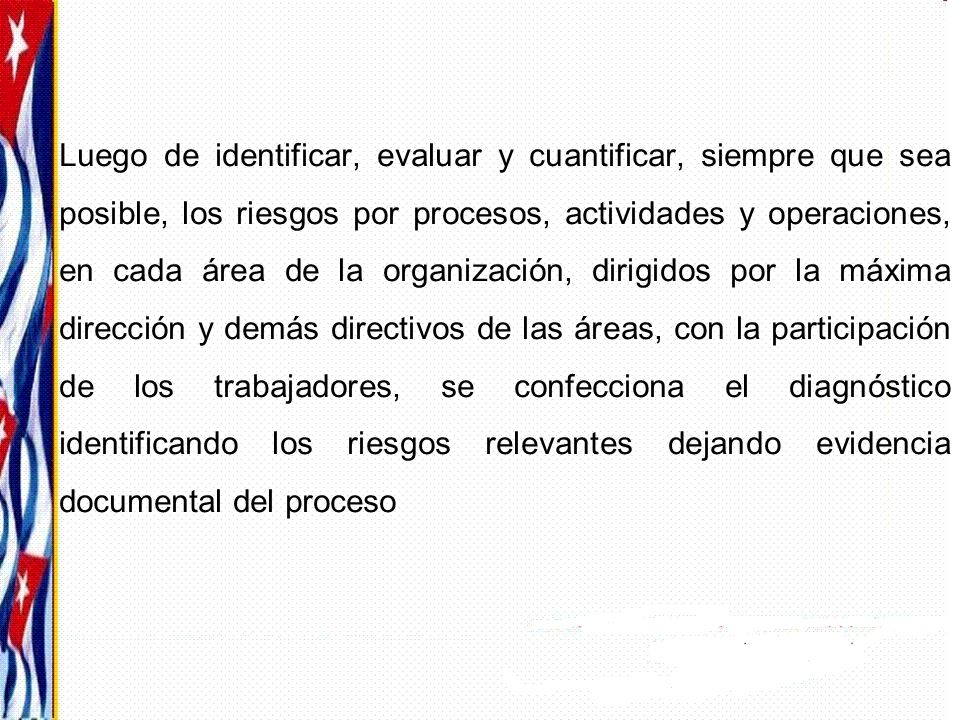 Luego de identificar, evaluar y cuantificar, siempre que sea posible, los riesgos por procesos, actividades y operaciones, en cada área de la organización, dirigidos por la máxima dirección y demás directivos de las áreas, con la participación de los trabajadores, se confecciona el diagnóstico identificando los riesgos relevantes dejando evidencia documental del proceso